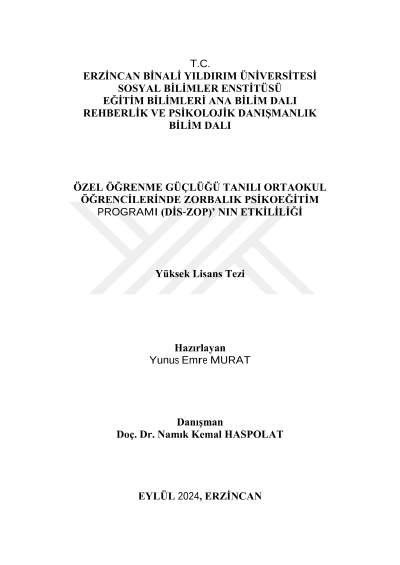 T.C.
ERZİNCAN BİNALİ YILDIRIM ÜNİVERSİTESİ
SOSYAL BİLİMLER ENSTİTÜSÜ
EĞİTİM BİLİMLERİ ANA BİLİM DALI
REHBERLİK VE PSİKOLOJİK DANIŞMANLIK
BİLİM DALI

ÖZEL ÖĞRENME GÜÇLÜĞÜ TANILI ORTAOKUL ÖĞRENCİLERİNDE ZORBALIK PSİKOEĞİTİM PROGRAMI (DİS-ZOP)' NIN ETKİLİLİĞİ

Yüksek Lisans Tezi

Hazırlayan
Yunus Emre MURAT

Danışman
Doç. Dr. Namık Kemal HASPOLAT

EYLÜL 2024, ERZİNCAN